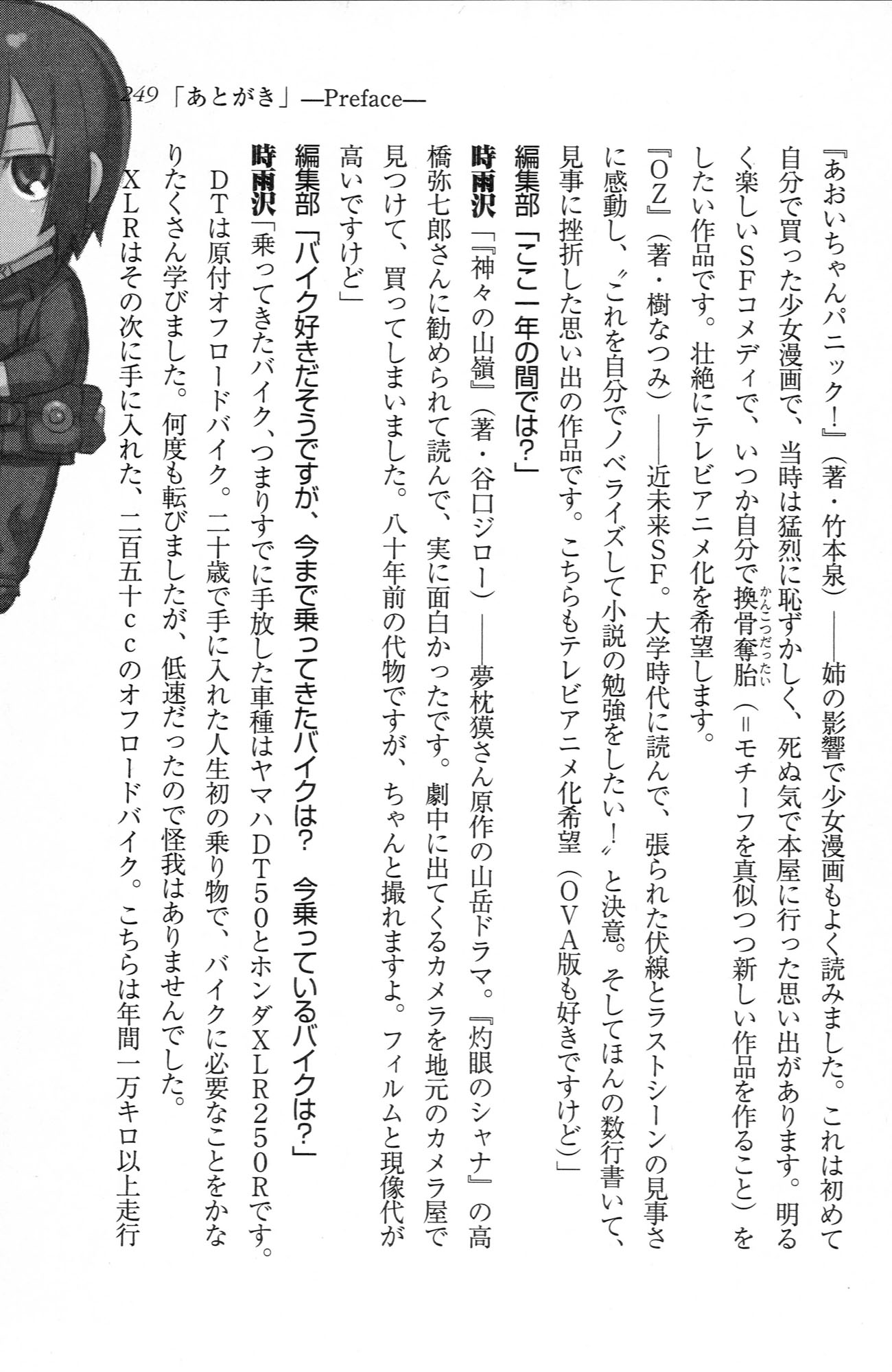 249 「あとがき」—Preface—

『あおいちゃんパニック！』（著・竹本泉）——姉の影響で少女漫画もよく読みました。これは初めて自分で買った少女漫画で、当時は猛烈に恥ずかしく、死ぬ気で本屋に行った思い出があります。明るく楽しいSFコメディで、いつか自分で換骨奪胎（かんこつだったい）（＝モチーフを真似つつ新しい作品を作ること）をしたい作品です。壮絶にテレビアニメ化を希望します。

『OZ』（著・樹なつみ）——近未来SF。大学時代に読んで、張られた伏線とラストシーンの見事さに感動し、〝これを自分でノベライズして小説の勉強をしたい！〟と決意。そしてほんの数行書いて、見事に挫折した思い出の作品です。こちらもテレビアニメ化希望（OVA版も好きですけど）」

編集部「ここ一年の間では？」

時雨沢「『神々の山嶺』（著・谷口ジロー）——夢枕獏さん原作の山岳ドラマ。『灼眼のシャナ』の高橋弥七郎さんに勧められて読んで、実に面白かったです。劇中に出てくるカメラを地元のカメラ屋で見つけて、買ってしまいました。八十年前の代物ですが、ちゃんと撮れますよ。フィルムと現像代が高いですけど」

編集部「バイク好きだそうですが、今まで乗ってきたバイクは？ 今乗っているバイクは？」

時雨沢「乗ってきたバイク、つまりすでに手放した車種はヤマハDT50とホンダXLR250Rです。

DTは原付オフロードバイク。二十歳で手に入れた人生初の乗り物で、バイクに必要なことをかなりたくさん学びました。何度も転びましたが、低速だったので怪我はありませんでした。

XLRはその次に手に入れた、二百五十ccのオフロードバイク。こちらは年間一万キロ以上走行